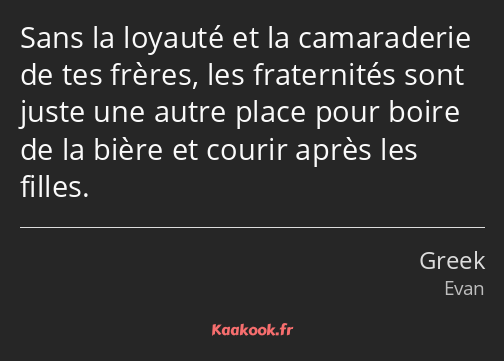 Sans la loyauté et la camaraderie de tes frères, les fraternités sont juste une autre place pour boire de la bière et courir après les filles.

Greek
Evan

Kaakook.fr